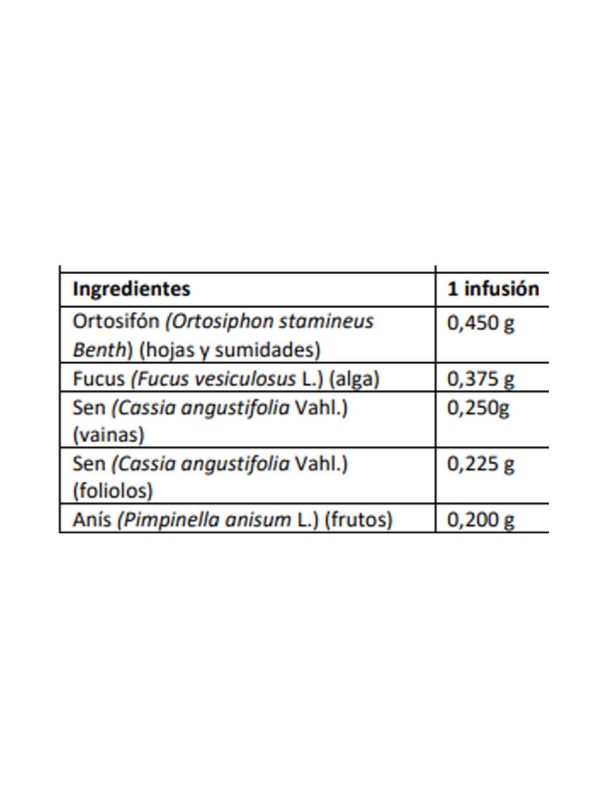 | Ingredientes | 1 infusión |
|---|---|
| Ortosifón (Ortosiphon stamineus Benth) (hojas y sumidades) | 0,450 g |
| Fucus (Fucus vesiculosus L.) (alga) | 0,375 g |
| Sen (Cassia angustifolia Vahl.) (vainas) | 0,250g |
| Sen (Cassia angustifolia Vahl.) (foliolos) | 0,225 g |
| Anís (Pimpinella anisum L.) (frutos) | 0,200 g |